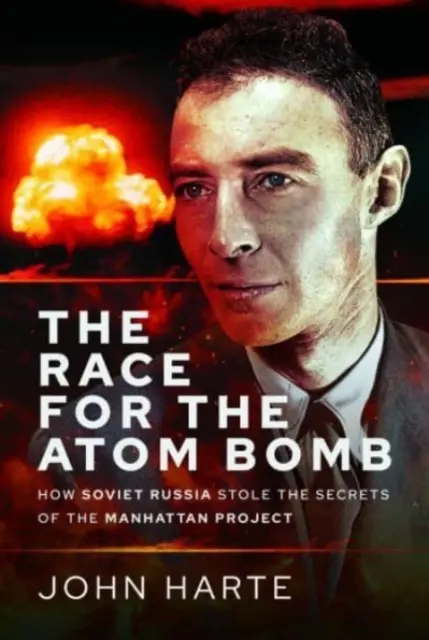 THE RACE FOR THE ATOM BOMB

HOW SOVIET RUSSIA STOLE THE SECRETS OF THE MANHATTAN PROJECT

JOHN HARTE